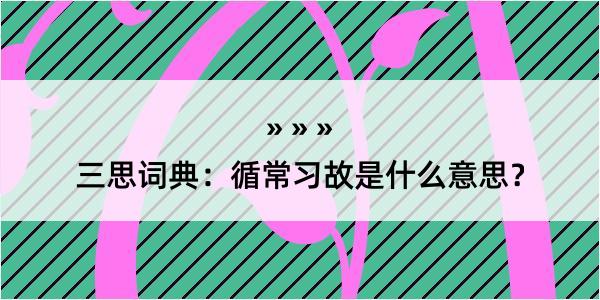 » » »

三思词典：循常习故是什么意思？